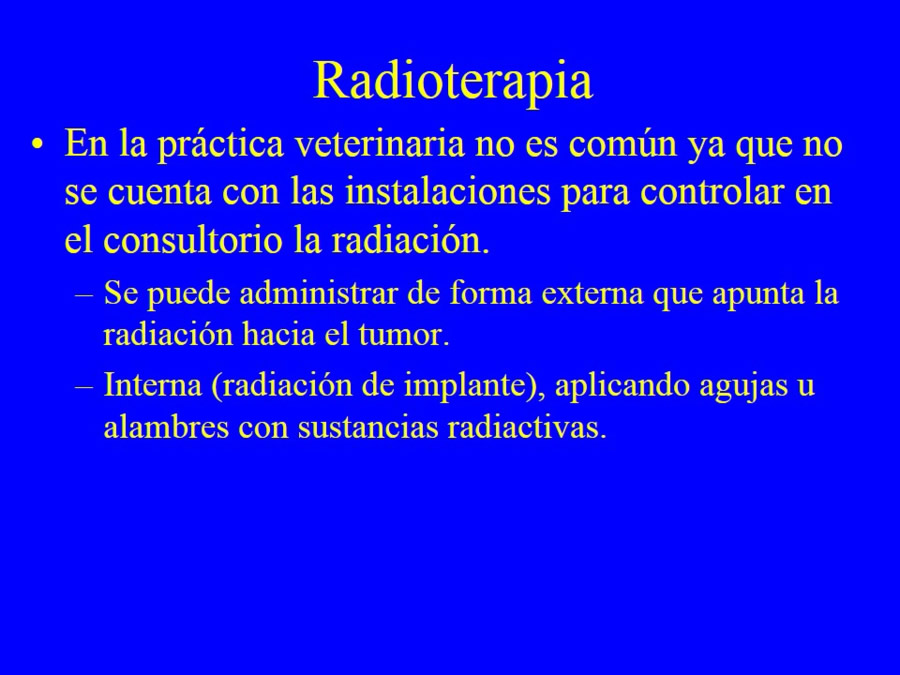 Radioterapia

• En la práctica veterinaria no es común ya que no se cuenta con las instalaciones para controlar en el consultorio la radiación.

– Se puede administrar de forma externa que apunta la radiación hacia el tumor.

– Interna (radiación de implante), aplicando agujas u alambres con sustancias radiactivas.